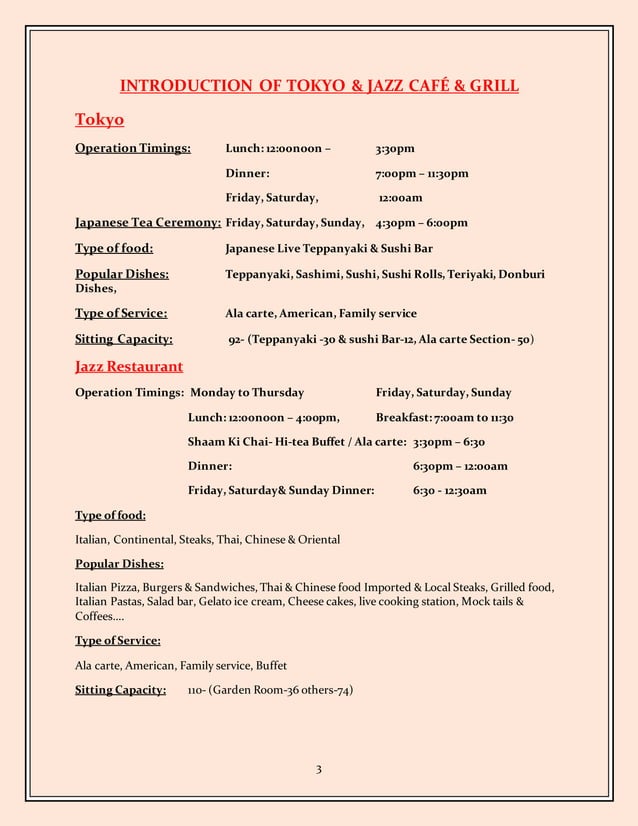 INTRODUCTION OF TOKYO & JAZZ CAFÉ & GRILL

Tokyo

Operation Timings: Lunch: 12:00noon – 3:30pm

Dinner: 7:00pm – 11:30pm

Friday, Saturday, 12:00am

Japanese Tea Ceremony: Friday, Saturday, Sunday, 4:30pm – 6:00pm

Type of food: Japanese Live Teppanyaki & Sushi Bar

Popular Dishes: Teppanyaki, Sashimi, Sushi, Sushi Rolls, Teriyaki, Donburi Dishes,

Type of Service: Ala carte, American, Family service

Sitting Capacity: 92- (Teppanyaki -30 & sushi Bar-12, Ala carte Section- 50)

Jazz Restaurant

Operation Timings: Monday to Thursday Friday, Saturday, Sunday

Lunch: 12:00noon – 4:00pm, Breakfast: 7:00am to 11:30

Shaam Ki Chai- Hi-tea Buffet / Ala carte: 3:30pm – 6:30

Dinner: 6:30pm – 12:00am

Friday, Saturday& Sunday Dinner: 6:30 - 12:30am

Type of food:

Italian, Continental, Steaks, Thai, Chinese & Oriental

Popular Dishes:

Italian Pizza, Burgers & Sandwiches, Thai & Chinese food Imported & Local Steaks, Grilled food, Italian Pastas, Salad bar, Gelato ice cream, Cheese cakes, live cooking station, Mock tails & Coffees....

Type of Service:

Ala carte, American, Family service, Buffet

Sitting Capacity: 110- (Garden Room-36 others-74)

3